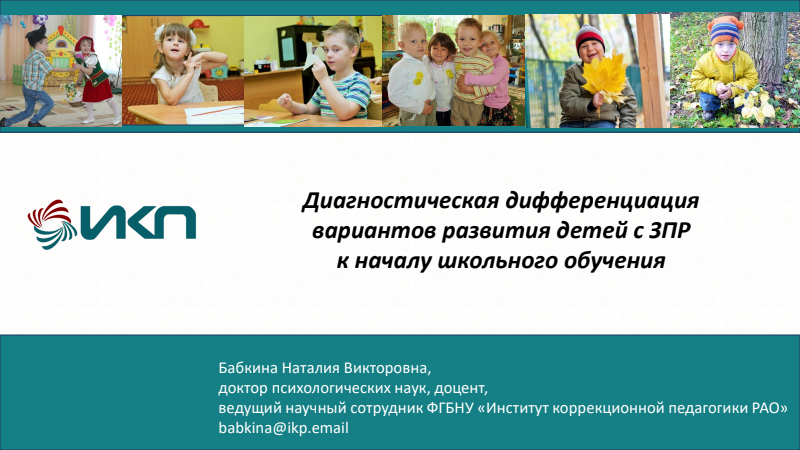 ИКП

Диагностическая дифференциация вариантов развития детей с ЗПР к началу школьного обучения

Бабкина Наталия Викторовна,
доктор психологических наук, доцент,
ведущий научный сотрудник ФГБНУ «Институт коррекционной педагогики РАО»
babkina@ikp.email